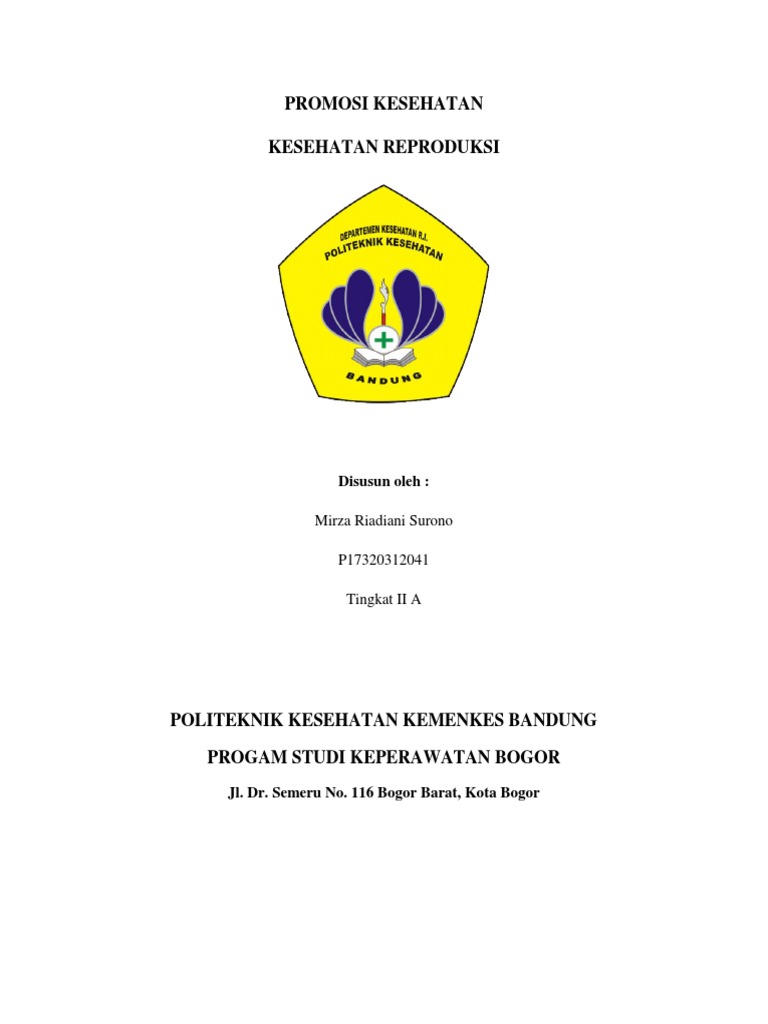 PROMOSI KESEHATAN

KESEHATAN REPRODUKSI

DEPARTEMEN KESEHATAN R.I.
POLITEKNIK KESEHATAN
BANDUNG

Disusun oleh :

Mirza Riadiani Surono

P17320312041

Tingkat II A

POLITEKNIK KESEHATAN KEMENKES BANDUNG

PROGAM STUDI KEPERAWATAN BOGOR

Jl. Dr. Semeru No. 116 Bogor Barat, Kota Bogor